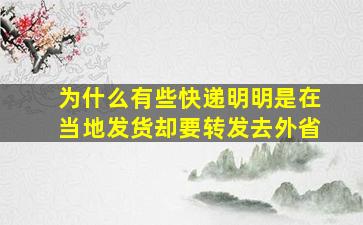 为什么有些快递明明是在当地发货却要转发去外省